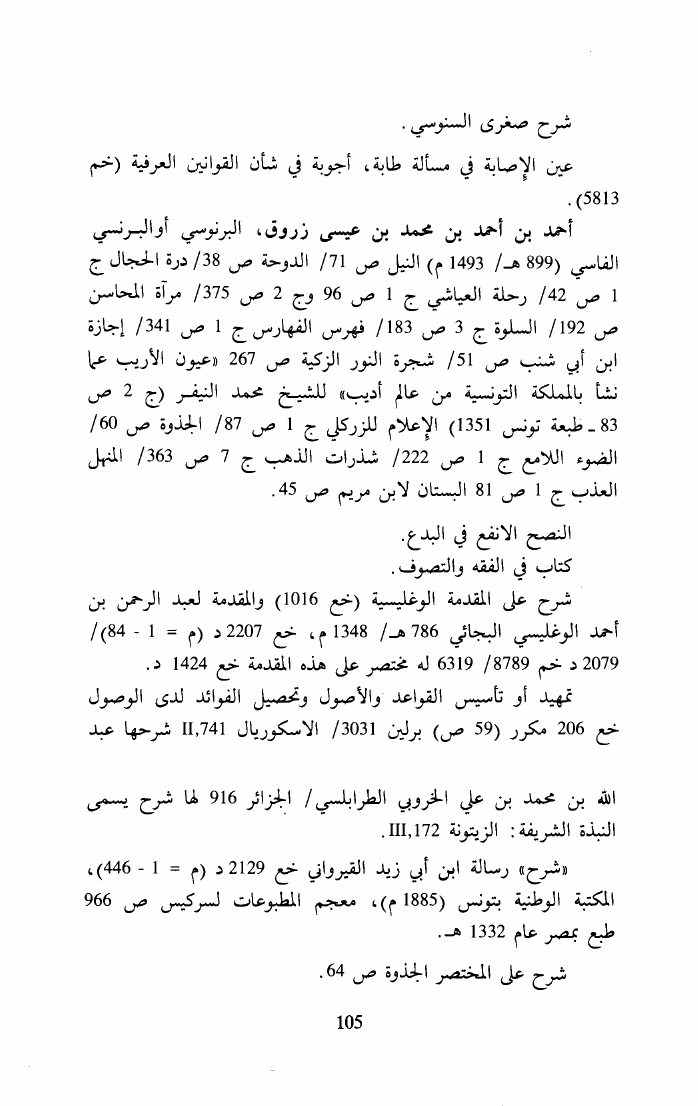 شرح صغرى السنوسي.

عين الإصابة في مسألة طابة، أجوبة في شأن القوانين العرفية (خم 5813).

أحمد بن أحمد بن محمد بن عيسى زروق، البرنوسي أوالبرنسي الفاسي (899 هـ/ 1493 م) النيل ص 71/ الدوحة ص 38/ درة الحجال ج 1 ص 42/ رحلة العياشي ج 1 ص 96 وج 2 ص 375/ مرآة المحاسن ص 192/ السلوة ج 3 ص 183/ فهرس الفهارس ج 1 ص 341/ إجازة ابن أبي شنب ص 51/ شجرة النور الزكية ص 267 «عيون الأريب عما نشأ بالمملكة التونسية من عالم أديب» للشيخ محمد النيفر (ج 2 ص 83 ـ طبعة تونس 1351) الإعلام للزركلي ج 1 ص 87/ الجذوة ص 60/ الضوء اللامع ج 1 ص 222/ شذرات الذهب ج 7 ص 363/ المنهل العذب ج 1 ص 81 البستان لابن مريم ص 45.

النصح الانفع في البدع.
كتاب في الفقه والتصوف.
شرح على المقدمة الوغليسية (خع 1016) والمقدمة لعبد الرحمن بن أحمد الوغليسي البجائي 786 هـ/ 1348 م، خع 2207 د (م = 1 - 84)/ 2079 د خم 8789/ 6319 له مختصر على هذه المقدمة خع 1424 د.

تمهيد أو تأسيس القواعد والأصول وتحصيل الفوائد لدى الوصول خع 206 مكرر (59 ص) برلين 3031/ الاسكوريال II,741 شرحها عبد

الله بن محمد بن علي الخروبي الطرابلسي/ الجزائر 916 لها شرح يسمى النبذة الشريفة: الزيتونة III,172.

«شرح» رسالة ابن أبي زيد القيرواني خع 2129 د (م = 1 - 446)، المكتبة الوطنية بتونس (1885 م)، معجم المطبوعات لسركيس ص 966 طبع بمصر عام 1332 هـ.

شرح على المختصر الجذوة ص 64.

105